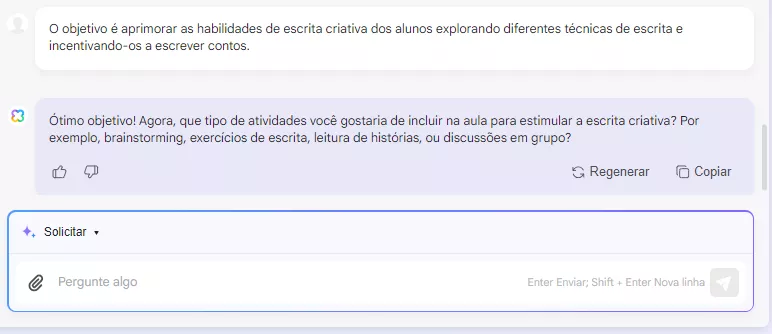 O objetivo é aprimorar as habilidades de escrita criativa dos alunos explorando diferentes técnicas de escrita e incentivando-os a escrever contos.

Ótimo objetivo! Agora, que tipo de atividades você gostaria de incluir na aula para estimular a escrita criativa? Por exemplo, brainstorming, exercícios de escrita, leitura de histórias, ou discussões em grupo?

Regenerar Copiar

Solicitar

Pergunte algo

Enter Enviar; Shift + Enter Nova linha